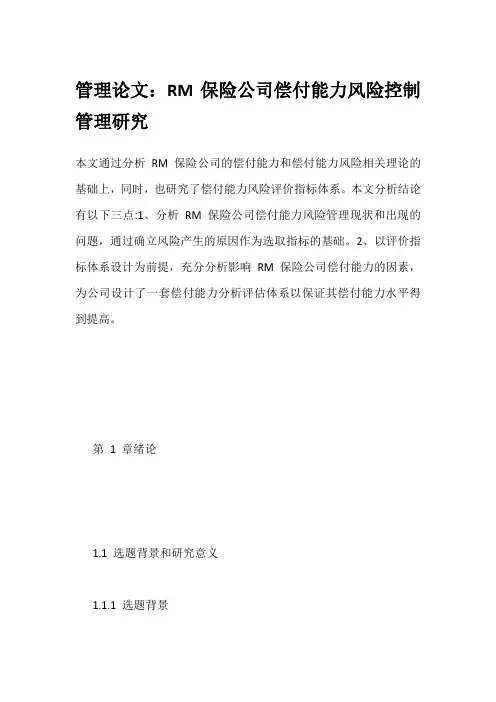 管理论文：RM 保险公司偿付能力风险控制管理研究

本文通过分析 RM 保险公司的偿付能力和偿付能力风险相关理论的基础上，同时，也研究了偿付能力风险评价指标体系。本文分析结论有以下三点:1、分析 RM 保险公司偿付能力风险管理现状和出现的问题，通过确立风险产生的原因作为选取指标的基础。2、以评价指标体系设计为前提，充分分析影响 RM 保险公司偿付能力的因素，为公司设计了一套偿付能力分析评估体系以保证其偿付能力水平得到提高。

第 1 章绪论

1.1 选题背景和研究意义

1.1.1 选题背景